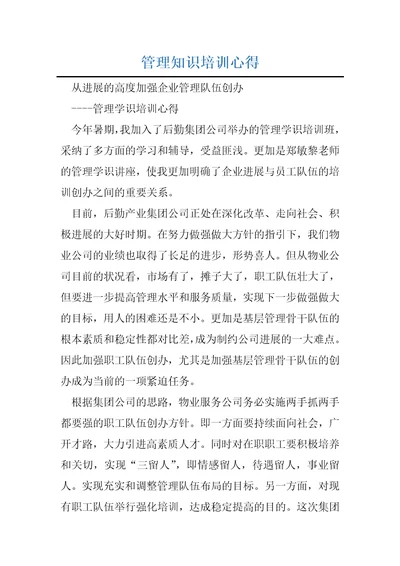 管理知识培训心得

从进展的高度加强企业管理队伍创办

----管理学识培训心得

今年暑期，我加入了后勤集团公司举办的管理学识培训班，采纳了多方面的学习和辅导，受益匪浅。更加是郑敏黎老师的管理学识讲座，使我更加明确了企业进展与员工队伍的培训创办之间的重要关系。

目前，后勤产业集团公司正处在深化改革、走向社会、积极进展的大好时期。在努力做强做大方针的指引下，我们物业公司的业绩也取得了长足的进步，形势喜人。但从物业公司目前的状况看，市场有了，摊子大了，职工队伍壮大了，但要进一步提高管理水平和服务质量，实现下一步做强做大的目标，用人的困难还是不小。更加是基层管理骨干队伍的根本素质和稳定性都对比差，成为制约公司进展的一大难点。因此加强职工队伍创办，尤其是加强基层管理骨干队伍的创办成为当前的一项紧迫任务。

根据集团公司的思路，物业服务公司务必实施两手抓两手都要强的职工队伍创办方针。即一方面要持续面向社会，广开才路，大力引进高素质人才。同时对在职职工要积极培养和关切，实现“三留人”，即情感留人，待遇留人，事业留人。实现充实和调整管理队伍布局的目标。另一方面，对现有职工队伍举行强化培训，达成稳定提高的目的。这次集团